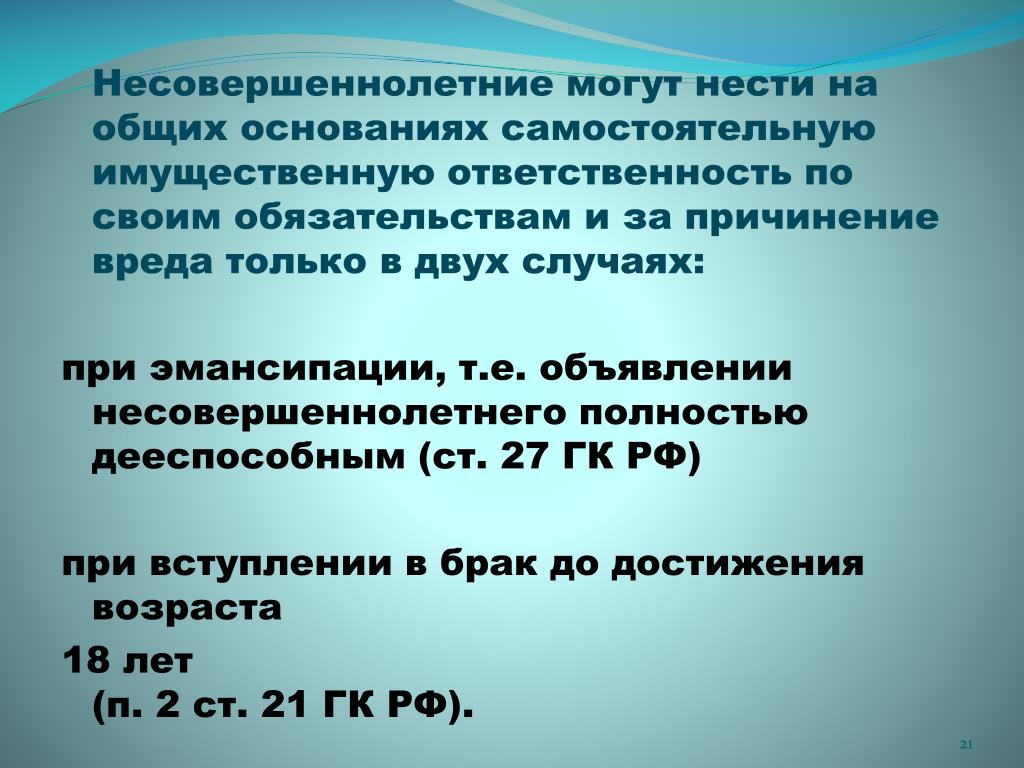 Несовершеннолетние могут нести на общих основаниях самостоятельную имущественную ответственность по своим обязательствам и за причинение вреда только в двух случаях:

при эмансипации, т.е. объявлении несовершеннолетнего полностью дееспособным (ст. 27 ГК РФ)

при вступлении в брак до достижения возраста

18 лет
(п. 2 ст. 21 ГК РФ).

21